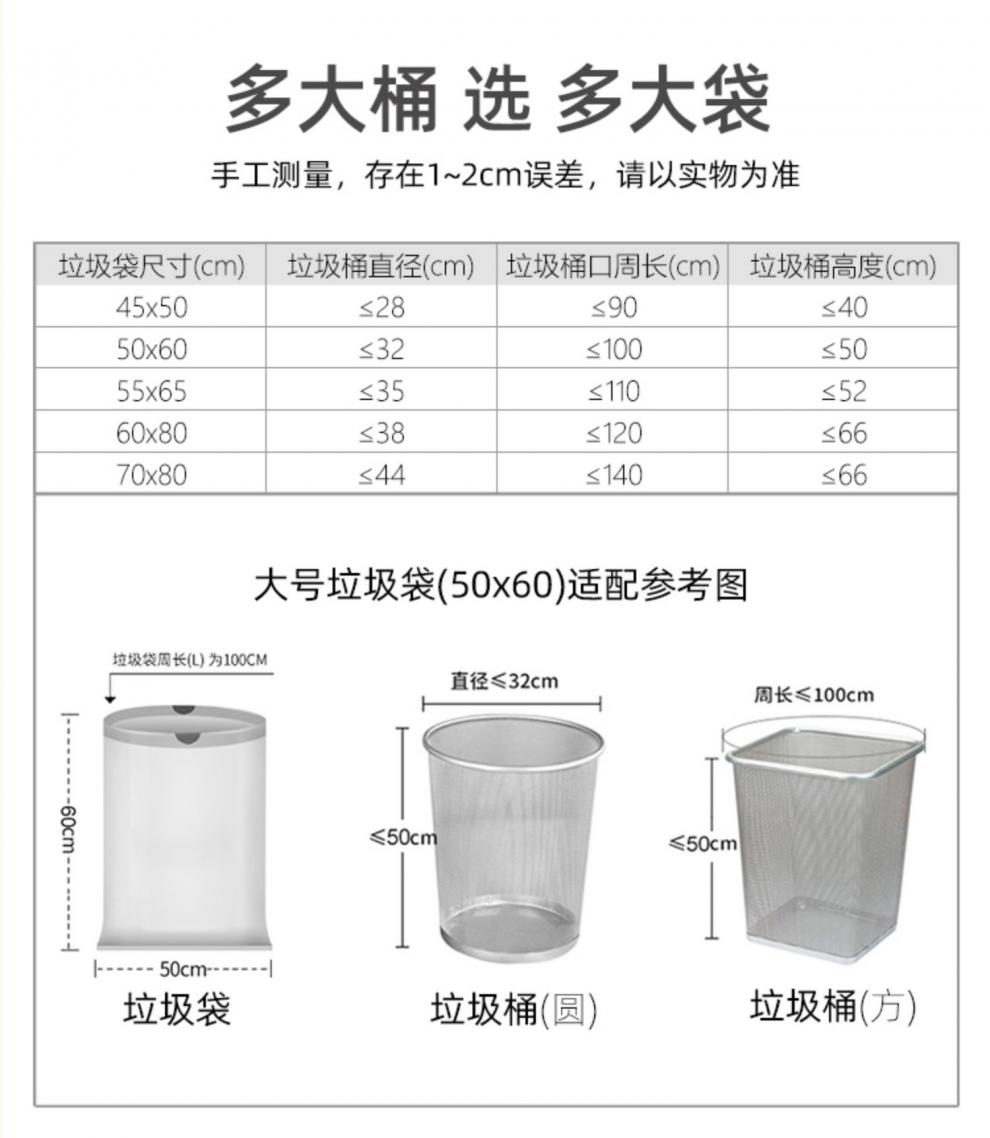 多大桶 选 多大袋

手工测量，存在1~2cm误差，请以实物为准

| 垃圾袋尺寸(cm) | 垃圾桶直径(cm) | 垃圾桶口周长(cm) | 垃圾桶高度(cm) |
|---|---|---|---|
| 45x50 | ≤28 | ≤90 | ≤40 |
| 50x60 | ≤32 | ≤100 | ≤50 |
| 55x65 | ≤35 | ≤110 | ≤52 |
| 60x80 | ≤38 | ≤120 | ≤66 |
| 70x80 | ≤44 | ≤140 | ≤66 |

大号垃圾袋(50x60)适配参考图

垃圾袋周长(L) 为100CM

60cm

50cm

垃圾袋

直径≤32cm

≤50cm

垃圾桶(圆)

周长≤100cm

≤50cm

垃圾桶(方)